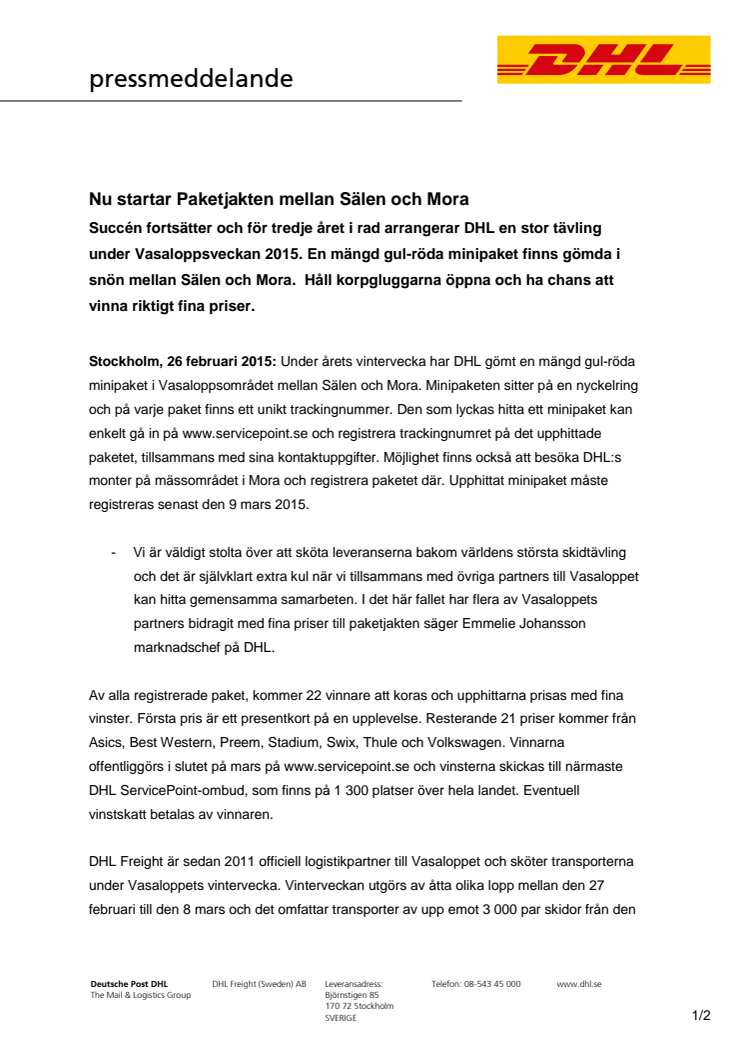 pressmeddelande

DHL

Nu startar Paketjakten mellan Sälen och Mora

Succén fortsätter och för tredje året i rad arrangerar DHL en stor tävling under Vasaloppsveckan 2015. En mängd gul-röda minipaket finns gömda i snön mellan Sälen och Mora. Håll korpgluggarna öppna och ha chans att vinna riktigt fina priser.

Stockholm, 26 februari 2015: Under årets vintervecka har DHL gömt en mängd gul-röda minipaket i Vasaloppsområdet mellan Sälen och Mora. Minipaketen sitter på en nyckelring och på varje paket finns ett unikt trackingnummer. Den som lyckas hitta ett minipaket kan enkelt gå in på www.servicepoint.se och registrera trackingnumret på det upphittade paketet, tillsammans med sina kontaktuppgifter. Möjlighet finns också att besöka DHL:s monter på mässområdet i Mora och registrera paketet där. Upphittat minipaket måste registreras senast den 9 mars 2015.

- Vi är väldigt stolta över att sköta leveranserna bakom världens största skidtävling och det är självklart extra kul när vi tillsammans med övriga partners till Vasaloppet kan hitta gemensamma samarbeten. I det här fallet har flera av Vasaloppets partners bidragit med fina priser till paketjakten säger Emmelie Johansson marknadschef på DHL.

Av alla registrerade paket, kommer 22 vinnare att koras och upphittarna prisas med fina vinster. Första pris är ett presentkort på en upplevelse. Resterande 21 priser kommer från Asics, Best Western, Preem, Stadium, Swix, Thule och Volkswagen. Vinnarna offentliggörs i slutet på mars på www.servicepoint.se och vinsterna skickas till närmaste DHL ServicePoint-ombud, som finns på 1 300 platser över hela landet. Eventuell vinstskatt betalas av vinnaren.

DHL Freight är sedan 2011 officiell logistikpartner till Vasaloppet och sköter transporterna under Vasaloppets vintervecka. Vinterveckan utgörs av åtta olika lopp mellan den 27 februari till den 8 mars och det omfattar transporter av upp emot 3 000 par skidor från den

Deutsche Post DHL
The Mail & Logistics Group

DHL Freight (Sweden) AB

Leveransadress:
Björnstigen 85
170 72 Stockholm
SVERIGE

Telefon: 08-543 45 000

www.dhl.se

1/2